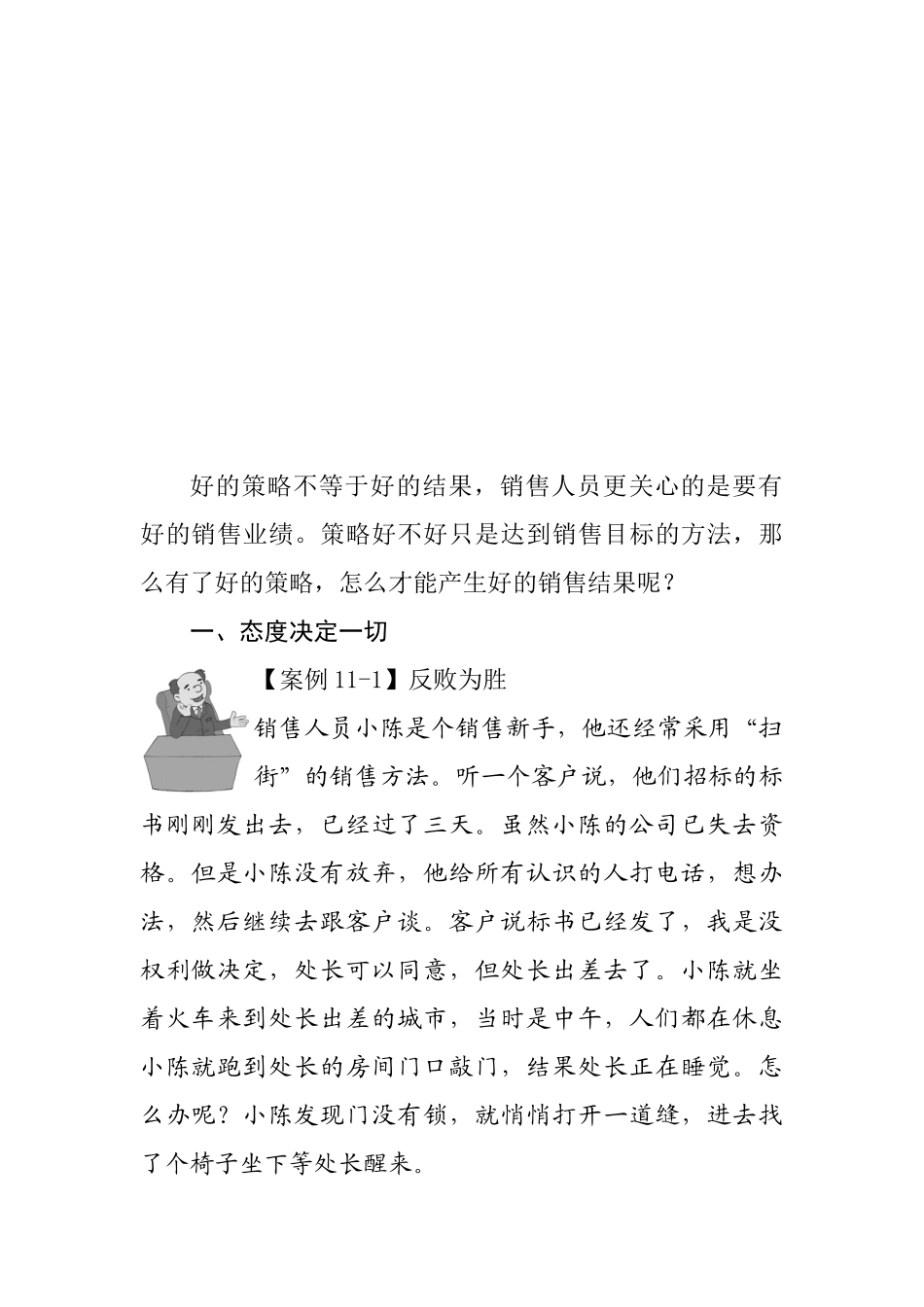 好的策略不等于好的结果，销售人员更关心的是要有好的销售业绩。策略好不好只是达到销售目标的方法，那么有了好的策略，怎么才能产生好的销售结果呢？

一、态度决定一切

【案例 11-1】反败为胜

销售人员小陈是个销售新手，他还经常采用“扫街”的销售方法。听一个客户说，他们招标的标书刚刚发出去，已经过了三天。虽然小陈的公司已失去资格。但是小陈没有放弃，他给所有认识的人打电话，想办法，然后继续去跟客户谈。客户说标书已经发了，我是没权利做决定，处长可以同意，但处长出差去了。小陈就坐着火车来到处长出差的城市，当时是中午，人们都在休息小陈就跑到处长的房间门口敲门，结果处长正在睡觉。怎么办呢？小陈发现门没有锁，就悄悄打开一道缝，进去找了个椅子坐下等处长醒来。